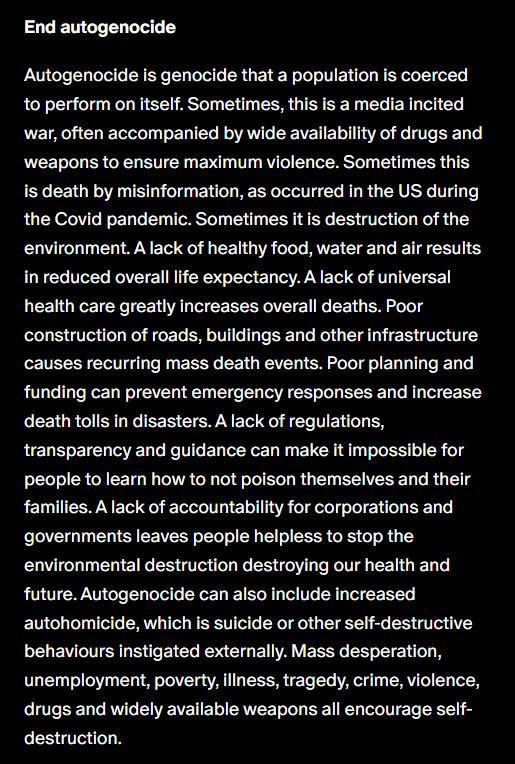 End autogenocide

Autogenocide is genocide that a population is coerced to perform on itself. Sometimes, this is a media incited war, often accompanied by wide availability of drugs and weapons to ensure maximum violence. Sometimes this is death by misinformation, as occurred in the US during the Covid pandemic. Sometimes it is destruction of the environment. A lack of healthy food, water and air results in reduced overall life expectancy. A lack of universal health care greatly increases overall deaths. Poor construction of roads, buildings and other infrastructure causes recurring mass death events. Poor planning and funding can prevent emergency responses and increase death tolls in disasters. A lack of regulations, transparency and guidance can make it impossible for people to learn how to not poison themselves and their families. A lack of accountability for corporations and governments leaves people helpless to stop the environmental destruction destroying our health and future. Autogenocide can also include increased autohomicide, which is suicide or other self-destructive behaviours instigated externally. Mass desperation, unemployment, poverty, illness, tragedy, crime, violence, drugs and widely available weapons all encourage self-destruction.